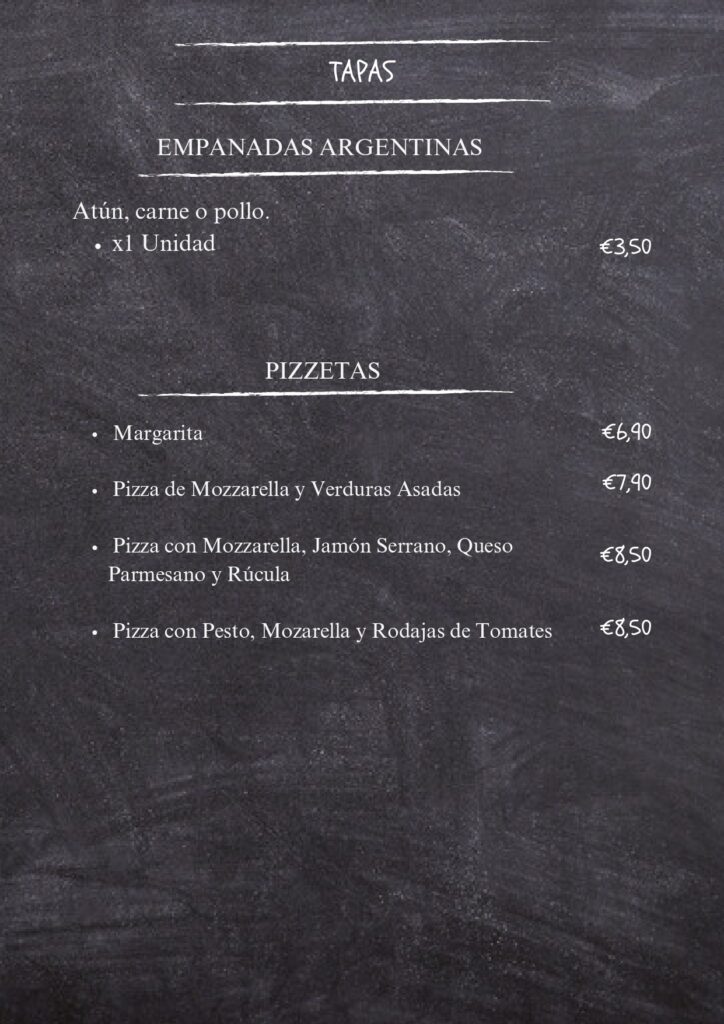 TAPAS

EMPANADAS ARGENTINAS

Atún, carne o pollo.
• x1 Unidad €3,50

PIZZETAS

• Margarita €6,90

• Pizza de Mozzarella y Verduras Asadas €7,90

• Pizza con Mozzarella, Jamón Serrano, Queso Parmesano y Rúcula €8,50

• Pizza con Pesto, Mozarella y Rodajas de Tomates €8,50